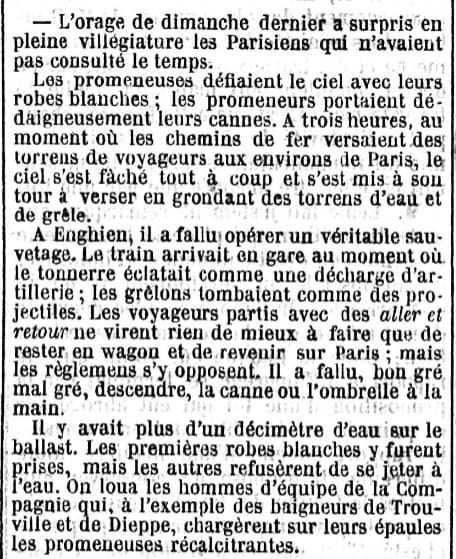 — L'orage de dimanche dernier a surpris en pleine villégiature les Parisiens qui n'avaient pas consulté le temps.

Les promeneuses défiaient le ciel avec leurs robes blanches ; les promeneurs portaient dédaigneusement leurs cannes. A trois heures, au moment où les chemins de fer versaient des torrens de voyageurs aux environs de Paris, le ciel s'est fâché tout à coup et s'est mis à son tour à verser en grondant des torrens d'eau et de grêle.

A Enghien, il a fallu opérer un véritable sauvetage. Le train arrivait en gare au moment où le tonnerre éclatait comme une décharge d'artillerie ; les grêlons tombaient comme des projectiles. Les voyageurs partis avec des aller et retour ne virent rien de mieux à faire que de rester en wagon et de revenir sur Paris ; mais les règlemens s'y opposent. Il a fallu, bon gré mal gré, descendre, la canne ou l'ombrelle à la main.

Il y avait plus d'un décimètre d'eau sur le ballast. Les premières robes blanches y furent prises, mais les autres refusèrent de se jeter à l'eau. On loua les hommes d'équipe de la Compagnie qui, à l'exemple des baigneurs de Trouville et de Dieppe, chargèrent sur leurs épaules les promeneuses récalcitrantes.